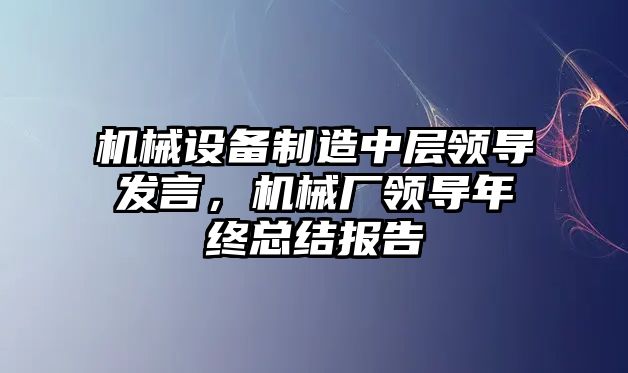 机械设备制造中层领导发言，机械厂领导年终总结报告